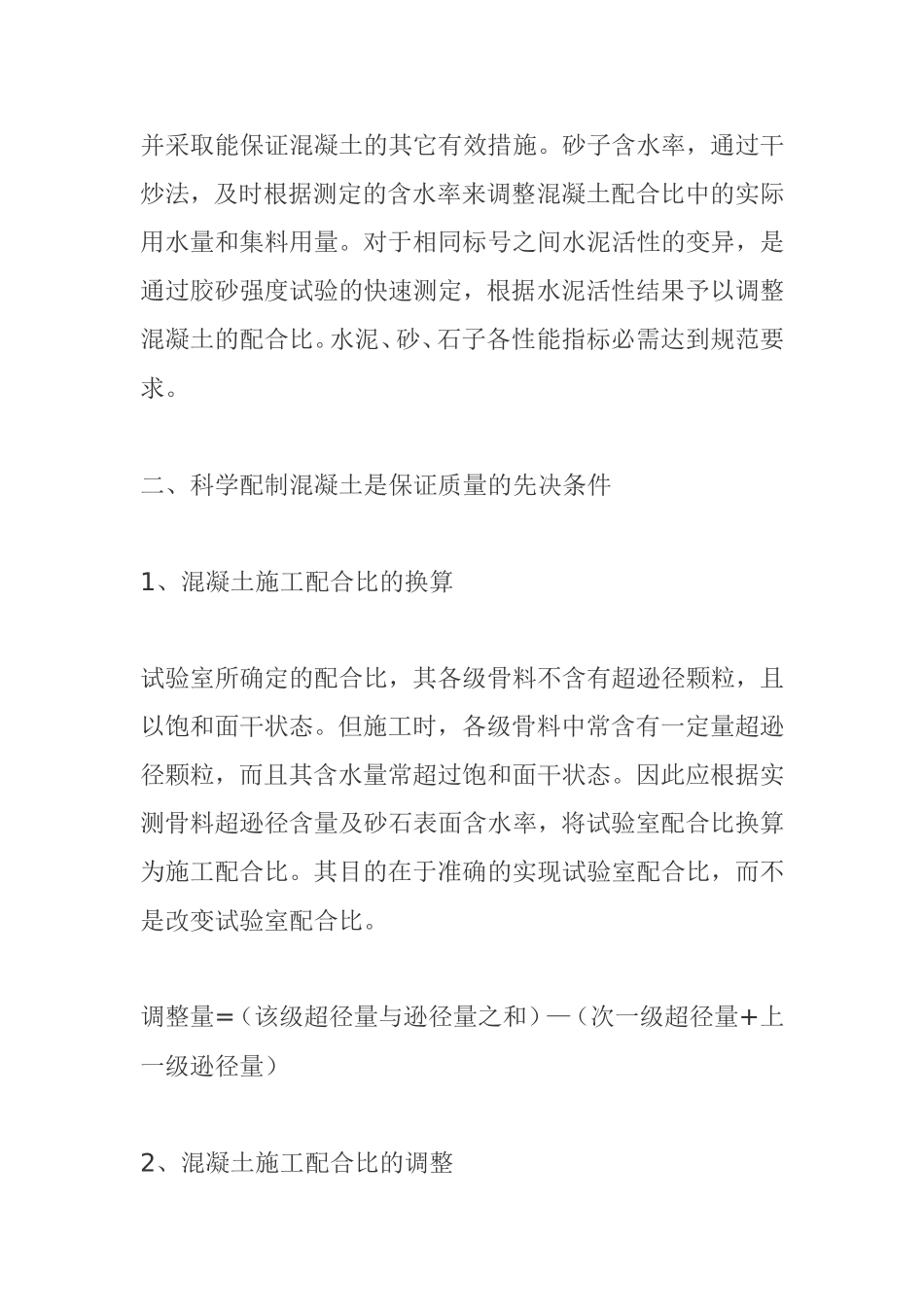 并采取能保证混凝土的其它有效措施。砂子含水率，通过干炒法，及时根据测定的含水率来调整混凝土配合比中的实际用水量和集料用量。对于相同标号之间水泥活性的变异，是通过胶砂强度试验的快速测定，根据水泥活性结果予以调整混凝土的配合比。水泥、砂、石子各性能指标必需达到规范要求。

二、科学配制混凝土是保证质量的先决条件

1、混凝土施工配合比的换算

试验室所确定的配合比，其各级骨料不含有超逊径颗粒，且以饱和面干状态。但施工时，各级骨料中常含有一定量超逊径颗粒，而且其含水量常超过饱和面干状态。因此应根据实测骨料超逊径含量及砂石表面含水率，将试验室配合比换算为施工配合比。其目的在于准确的实现试验室配合比，而不是改变试验室配合比。

调整量=（该级超径量与逊径量之和）—（次一级超径量+上一级逊径量）

2、混凝土施工配合比的调整